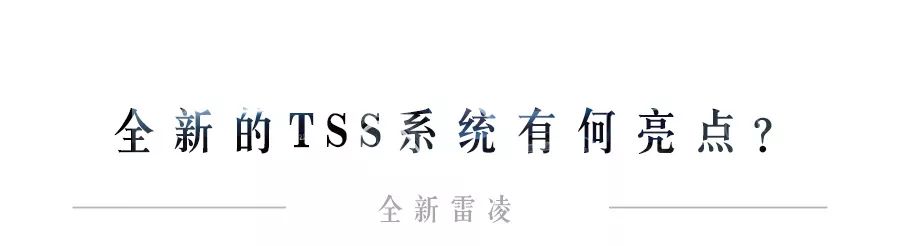 全新的TSS系统有何亮点？

全新雷凌